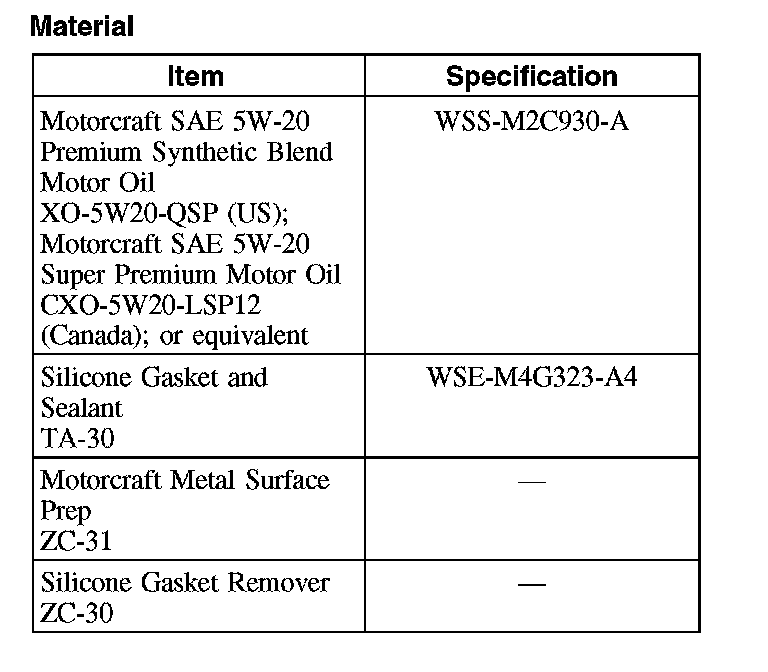 Material

| Item | Specification |
|---|---|
| Motorcraft SAE 5W-20 Premium Synthetic Blend Motor Oil XO-5W20-QSP (US); Motorcraft SAE 5W-20 Super Premium Motor Oil CXO-5W20-LSP12 (Canada); or equivalent | WSS-M2C930-A |
| Silicone Gasket and Sealant TA-30 | WSE-M4G323-A4 |
| Motorcraft Metal Surface Prep ZC-31 | — |
| Silicone Gasket Remover ZC-30 | — |